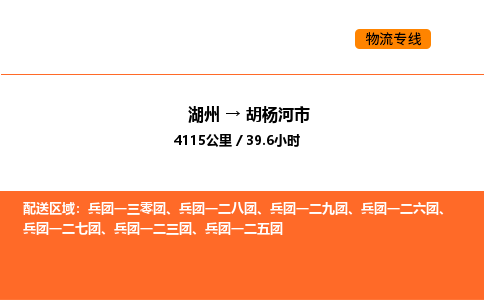 物流专线

湖州 → 胡杨河市

4115公里 / 39.6小时

配送区域：兵团一三零团、兵团一二八团、兵团一二九团、兵团一二六团、兵团一二七团、兵团一二三团、兵团一二五团